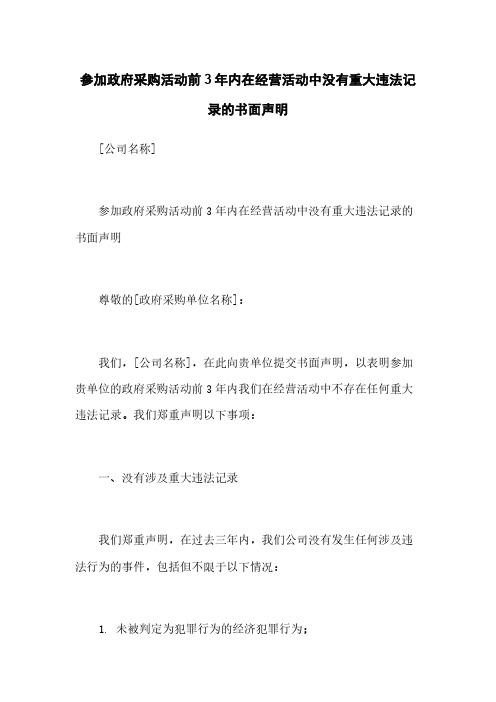 参加政府采购活动前3年内在经营活动中没有重大违法记录的书面声明

[公司名称]

参加政府采购活动前3年内在经营活动中没有重大违法记录的书面声明

尊敬的[政府采购单位名称]：

我们，[公司名称]，在此向贵单位提交书面声明，以表明参加贵单位的政府采购活动前3年内我们在经营活动中不存在任何重大违法记录。我们郑重声明以下事项：

一、没有涉及重大违法记录

我们郑重声明，在过去三年内，我们公司没有发生任何涉及违法行为的事件，包括但不限于以下情况：

1. 未被判定为犯罪行为的经济犯罪行为；